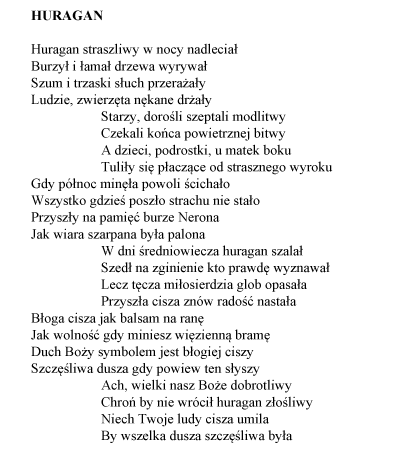 HURAGAN

Huragan straszliwy w nocy nadleciał
Burzył i łamał drzewa wyrywał
Szum i trzaski słuch przerażały
Ludzie, zwierzęta nękane drżały
Starzy, dorośli szeptali modlitwy
Czekali końca powietrznej bitwy
A dzieci, podrostki, u matek boku
Tuliły się płaczące od strasznego wyroku
Gdy północ minęła powoli ścichało
Wszystko gdzieś poszło strachu nie stało
Przyszły na pamięć burze Nerona
Jak wiara szarpana była palona
W dni średniowiecza huragan szalał
Szedł na zginienie kto prawdę wyznawał
Lecz tęcza miłosierdzia glob opasała
Przyszła cisza znów radość nastała
Błoga cisza jak balsam na ranę
Jak wolność gdy miniesz więzienną bramę
Duch Boży symbolem jest błogiej ciszy
Szczęśliwa dusza gdy powiew ten słyszy
Ach, wielki nasz Boże dobrotliwy
Chroń by nie wrócił huragan złośliwy
Niech Twoje ludy cisza umila
By wszelka dusza szczęśliwa była